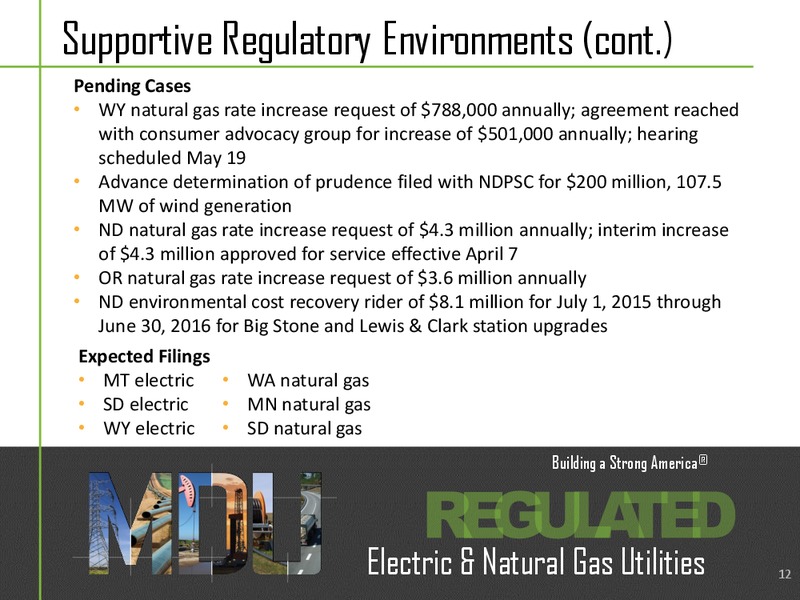 Supportive Regulatory Environments (cont.)

Pending Cases
• WY natural gas rate increase request of \$788,000 annually; agreement reached with consumer advocacy group for increase of \$501,000 annually; hearing scheduled May 19
• Advance determination of prudence filed with NDPSC for \$200 million, 107.5 MW of wind generation
• ND natural gas rate increase request of \$4.3 million annually; interim increase of \$4.3 million approved for service effective April 7
• OR natural gas rate increase request of \$3.6 million annually
• ND environmental cost recovery rider of \$8.1 million for July 1, 2015 through June 30, 2016 for Big Stone and Lewis & Clark station upgrades

Expected Filings
• MT electric
• SD electric
• WY electric
• WA natural gas
• MN natural gas
• SD natural gas

Building a Strong America®

MDU

REGULATED

Electric & Natural Gas Utilities

12